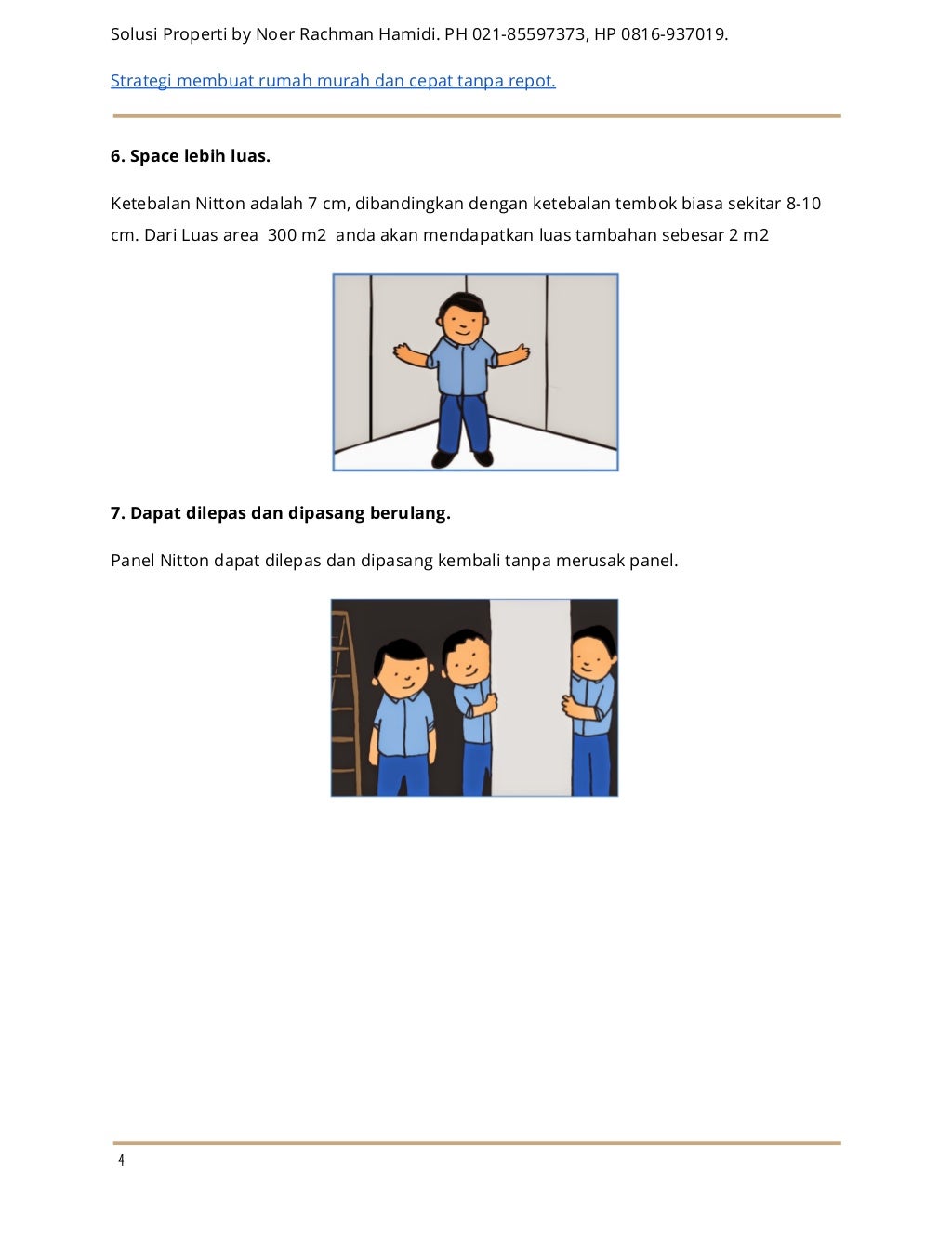 Solusi Properti by Noer Rachman Hamidi. PH 021-85597373, HP 0816-937019.

Strategi membuat rumah murah dan cepat tanpa repot.

6. Space lebih luas.

Ketebalan Nitton adalah 7 cm, dibandingkan dengan ketebalan tembok biasa sekitar 8-10 cm. Dari Luas area 300 m2 anda akan mendapatkan luas tambahan sebesar 2 m2

7. Dapat dilepas dan dipasang berulang.

Panel Nitton dapat dilepas dan dipasang kembali tanpa merusak panel.

4